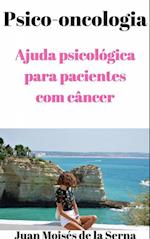 Psico-oncologia

Ajuda psicológica para pacientes com câncer

Juan Moisés de la Serna